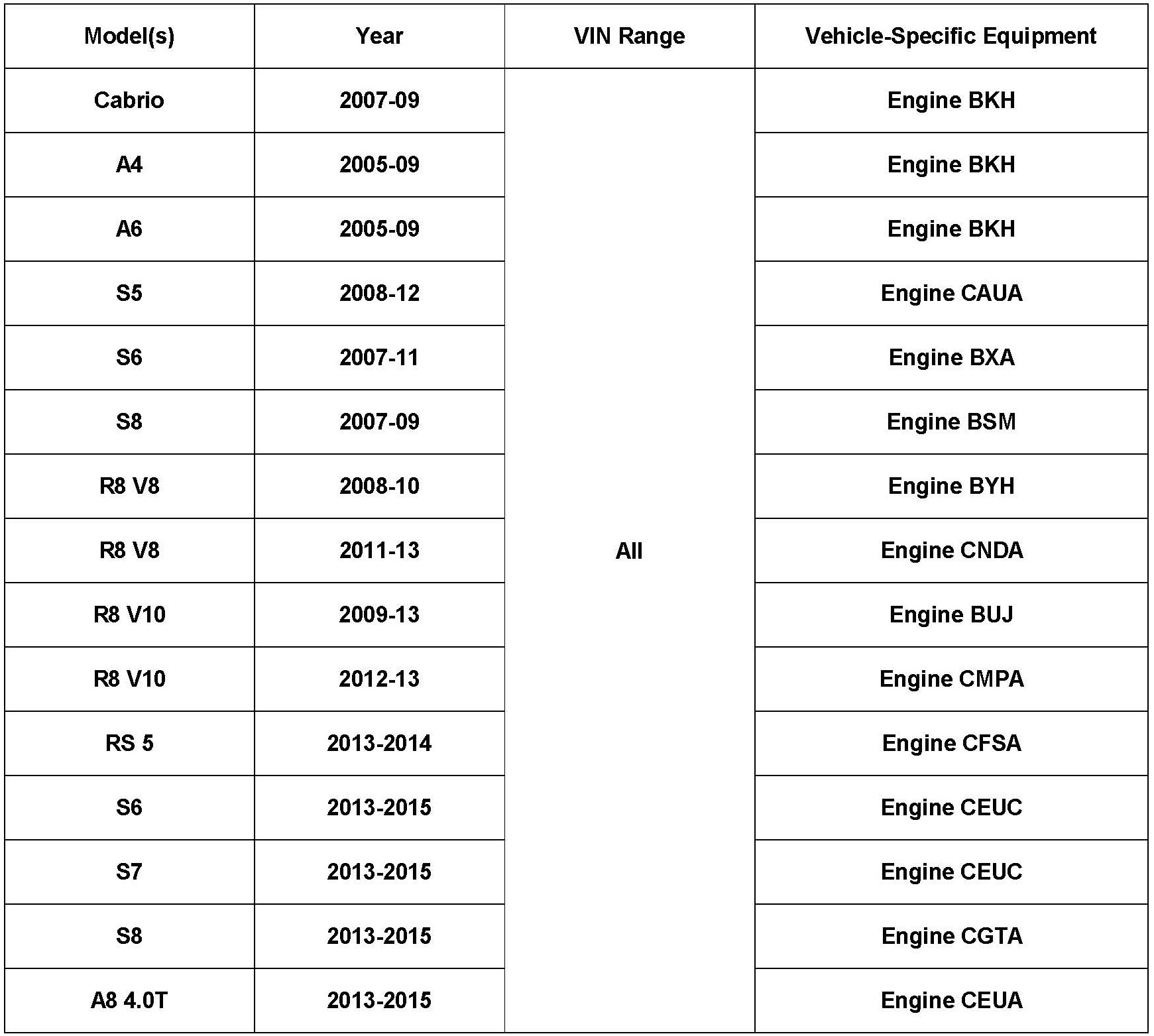 | Model(s) | Year | VIN Range | Vehicle-Specific Equipment |
|---|---|---|---|
| Cabrio | 2007-09 | All | Engine BKH |
| A4 | 2005-09 | | Engine BKH |
| A6 | 2005-09 | | Engine BKH |
| S5 | 2008-12 | | Engine CAUA |
| S6 | 2007-11 | | Engine BXA |
| S8 | 2007-09 | | Engine BSM |
| R8 V8 | 2008-10 | | Engine BYH |
| R8 V8 | 2011-13 | | Engine CNDA |
| R8 V10 | 2009-13 | | Engine BUJ |
| R8 V10 | 2012-13 | | Engine CMPA |
| RS 5 | 2013-2014 | | Engine CFSA |
| S6 | 2013-2015 | | Engine CEUC |
| S7 | 2013-2015 | | Engine CEUC |
| S8 | 2013-2015 | | Engine CGTA |
| A8 4.0T | 2013-2015 | | Engine CEUA |